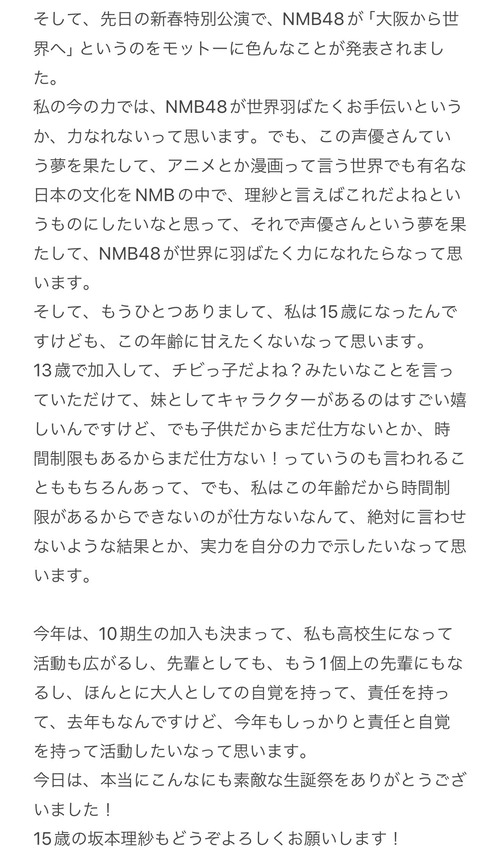 そして、先日の新春特別公演で、NMB48が「大阪から世界へ」というのをモットーに色んなことが発表されました。
私の今の力では、NMB48が世界羽ばたくお手伝いというか、力なれないって思います。でも、この声優さんていう夢を果たして、アニメとか漫画って言う世界でも有名な日本の文化をNMBの中で、理紗と言えばこれだよねというものにしたいなと思って、それで声優さんという夢を果たして、NMB48が世界に羽ばたく力になれたらなって思います。
そして、もうひとつありまして、私は15歳になったんですけども、この年齢に甘えたくないなって思います。
13歳で加入して、チビっ子だよね？みたいなことを言っていただけて、妹としてキャラクターがあるのはすごい嬉しいんですけど、でも子供だからまだ仕方ないとか、時間制限もあるからまだ仕方ない！っていうのも言われることももちろんあって、でも、私はこの年齢だから時間制限があるからできないのが仕方ないなんて、絶対に言わせないような結果とか、実力を自分の力で示したいなって思います。

今年は、10期生の加入も決まって、私も高校生になって活動も広がるし、先輩としても、もう1個上の先輩にもなるし、ほんとに大人としての自覚を持って、責任を持って、去年もなんですけど、今年もしっかりと責任と自覚を持って活動したいなって思います。
今日は、本当にこんなにも素敵な生誕祭をありがとうございました！
15歳の坂本理紗もどうぞよろしくお願いします！